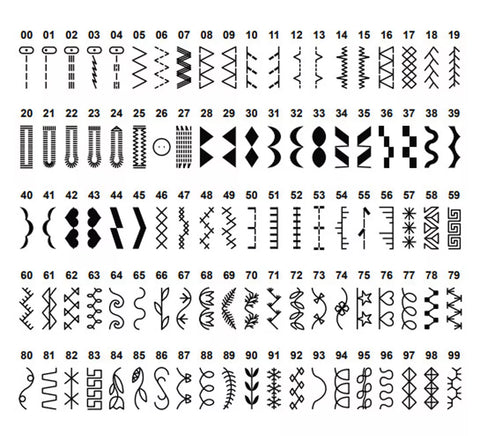 00 01 02 03 04 05 06 07 08 09 10 11 12 13 14 15 16 17 18 19

20 21 22 23 24 25 26 27 28 29 30 31 32 33 34 35 36 37 38 39

40 41 42 43 44 45 46 47 48 49 50 51 52 53 54 55 56 57 58 59

60 61 62 63 64 65 66 67 68 69 70 71 72 73 74 75 76 77 78 79

80 81 82 83 84 85 86 87 88 89 90 91 92 93 94 95 96 97 98 99